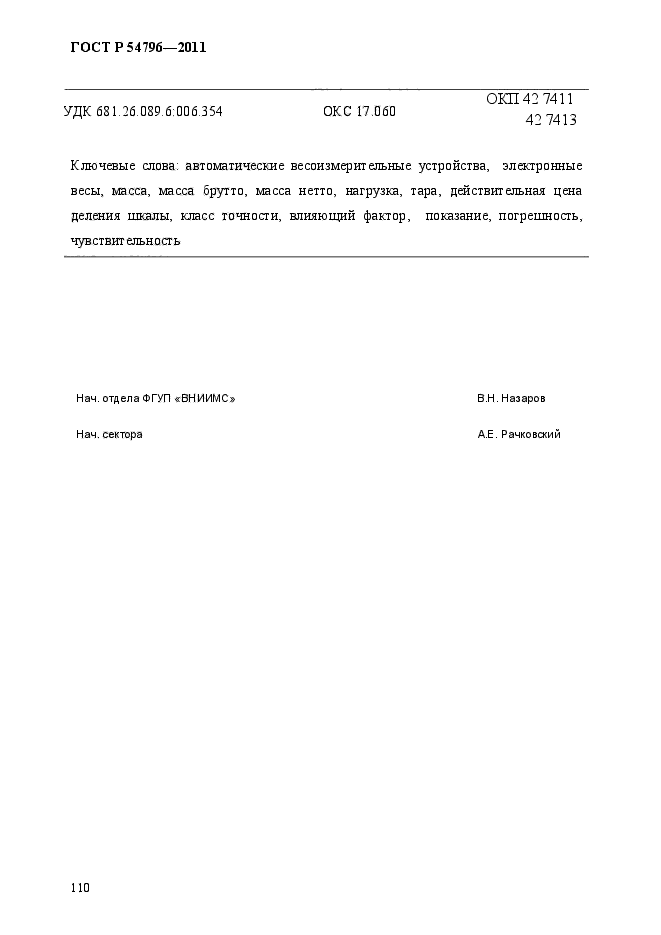 ГОСТ Р 54796—2011

УДК 681.26.089.6:006.354 ОКС 17.060 ОКП 42 7411
42 7413

Ключевые слова: автоматические весоизмерительные устройства, электронные весы, масса, масса брутто, масса нетто, нагрузка, тара, действительная цена деления шкалы, класс точности, влияющий фактор, показание, погрешность, чувствительность

Нач. отдела ФГУП «ВНИИМС» В.Н. Назаров

Нач. сектора А.Е. Рачковский

110